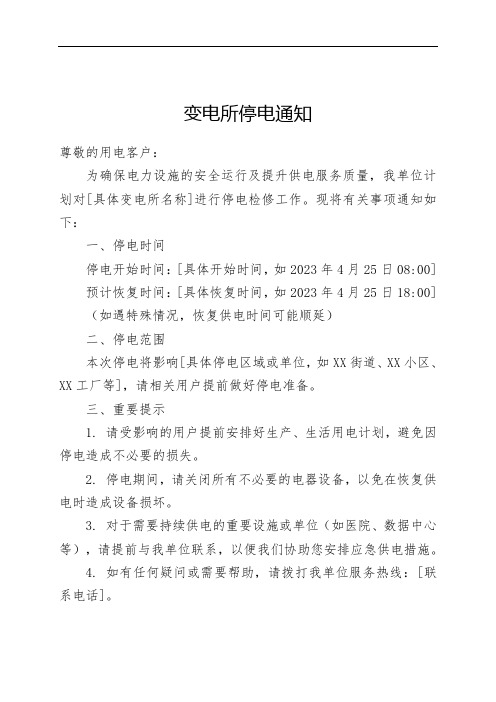 变电所停电通知

尊敬的用电客户：

为确保电力设施的安全运行及提升供电服务质量，我单位计划对[具体变电所名称]进行停电检修工作。现将有关事项通知如下：

一、停电时间

停电开始时间：[具体开始时间，如 2023 年 4 月 25 日 08:00]

预计恢复时间：[具体恢复时间，如 2023 年 4 月 25 日 18:00]

（如遇特殊情况，恢复供电时间可能顺延）

二、停电范围

本次停电将影响[具体停电区域或单位，如 XX 街道、XX 小区、XX 工厂等]，请相关用户提前做好停电准备。

三、重要提示

1. 请受影响的用户提前安排好生产、生活用电计划，避免因停电造成不必要的损失。

2. 停电期间，请关闭所有不必要的电器设备，以免在恢复供电时造成设备损坏。

3. 对于需要持续供电的重要设施或单位（如医院、数据中心等），请提前与我单位联系，以便我们协助您安排应急供电措施。

4. 如有任何疑问或需要帮助，请拨打我单位服务热线：[联系电话]。